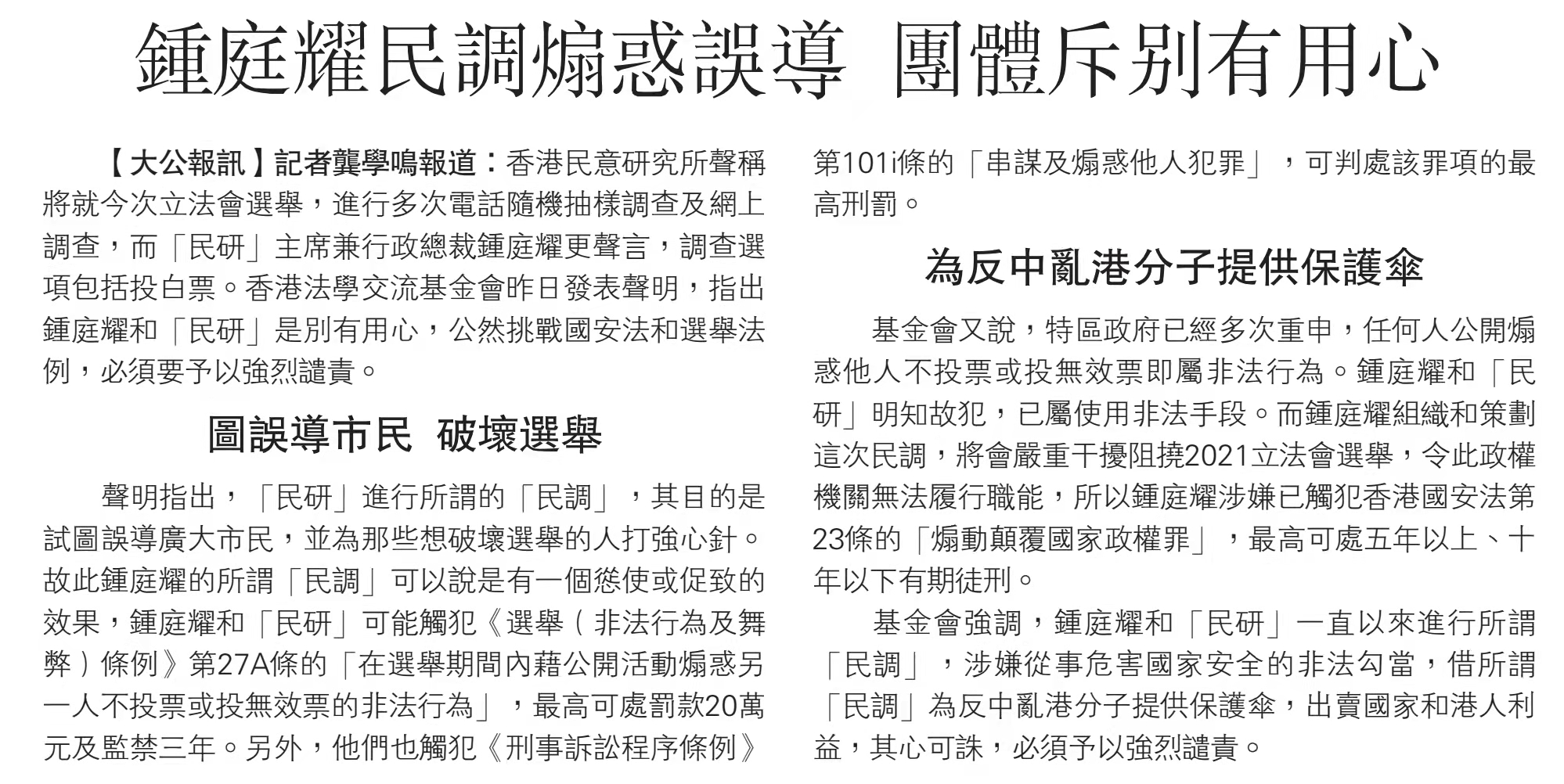 鍾庭耀民調煽惑誤導 團體斥別有用心

【大公報訊】記者龔學鳴報道：香港民意研究所聲稱將就今次立法會選舉，進行多次電話隨機抽樣調查及網上調查，而「民研」主席兼行政總裁鍾庭耀更聲言，調查選項包括投白票。香港法學交流基金會昨日發表聲明，指出鍾庭耀和「民研」是別有用心，公然挑戰國安法和選舉法例，必須要予以強烈譴責。

圖誤導市民 破壞選舉

聲明指出，「民研」進行所謂的「民調」，其目的是試圖誤導廣大市民，並為那些想破壞選舉的人打強心針。故此鍾庭耀的所謂「民調」可以說是有一個慫使或促致的效果，鍾庭耀和「民研」可能觸犯《選舉（非法行為及舞弊）條例》第27A條的「在選舉期間內藉公開活動煽惑另一人不投票或投無效票的非法行為」，最高可處罰款20萬元及監禁三年。另外，他們也觸犯《刑事訴訟程序條例》第101i條的「串謀及煽惑他人犯罪」，可判處該罪項的最高刑罰。

為反中亂港分子提供保護傘

基金會又說，特區政府已經多次重申，任何人公開煽惑他人不投票或投無效票即屬非法行為。鍾庭耀和「民研」明知故犯，已屬使用非法手段。而鍾庭耀組織和策劃這次民調，將會嚴重干擾阻撓2021立法會選舉，令此政權機關無法履行職能，所以鍾庭耀涉嫌已觸犯香港國安法第23條的「煽動顛覆國家政權罪」，最高可處五年以上、十年以下有期徒刑。

基金會強調，鍾庭耀和「民研」一直以來進行所謂「民調」，涉嫌從事危害國家安全的非法勾當，借所謂「民調」為反中亂港分子提供保護傘，出賣國家和港人利益，其心可誅，必須予以強烈譴責。